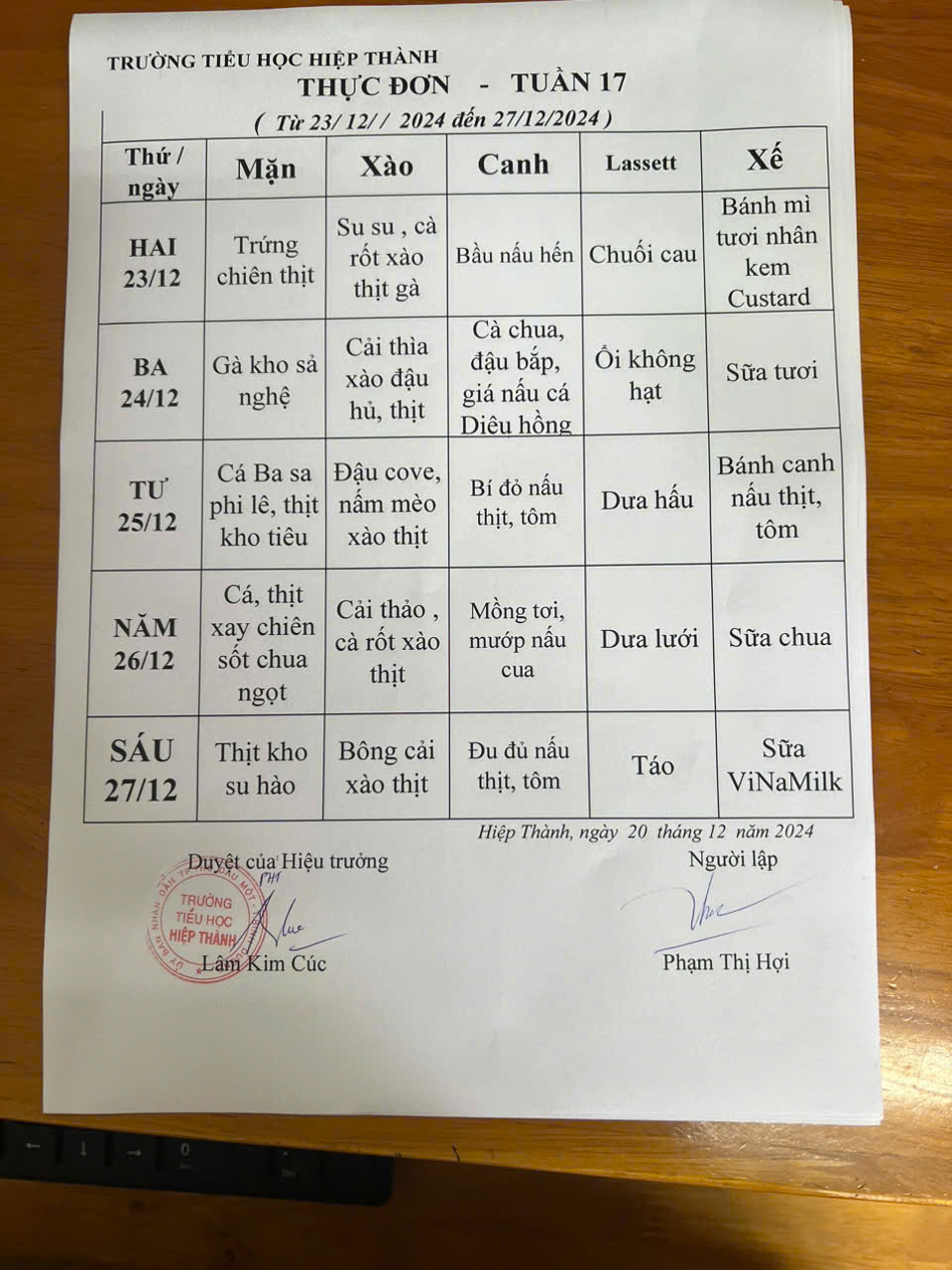 TRƯỜNG TIỂU HỌC HIỆP THÀNH
THỰC ĐƠN - TUẦN 17
( Từ 23/ 12/ / 2024 đến 27/12/2024 )

| Thứ / ngày | Mặn | Xào | Canh | Lassett | Xế |
|---|---|---|---|---|---|
| HAI 23/12 | Trứng chiên thịt | Su su , cà rốt xào thịt gà | Bầu nấu hến | Chuối cau | Bánh mì tươi nhân kem Custard |
| BA 24/12 | Gà kho sả nghệ | Cải thìa xào đậu hủ, thịt | Cà chua, đậu bắp, giá nấu cá Diêu hồng | Ổi không hạt | Sữa tươi |
| TƯ 25/12 | Cá Ba sa phi lê, thịt kho tiêu | Đậu cove, nấm mèo xào thịt | Bí đỏ nấu thịt, tôm | Dưa hấu | Bánh canh nấu thịt, tôm |
| NĂM 26/12 | Cá, thịt xay chiên sốt chua ngọt | Cải thảo , cà rốt xào thịt | Mồng tơi, mướp nấu cua | Dưa lưới | Sữa chua |
| SÁU 27/12 | Thịt kho su hào | Bông cải xào thịt | Đu đủ nấu thịt, tôm | Táo | Sữa ViNaMilk |

Hiệp Thành, ngày 20 tháng 12 năm 2024

Duyệt của Hiệu trưởng
TRƯỜNG TIỂU HỌC HIỆP THÀNH
Lâm Kim Cúc

Người lập
Phạm Thị Hợi